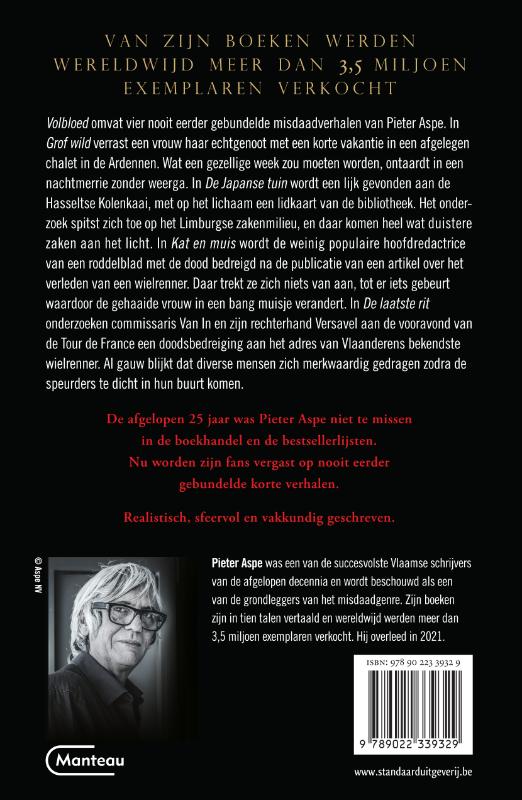 VAN ZIJN BOEKEN WERDEN WERELDWIJD MEER DAN 3,5 MILJOEN EXEMPLAREN VERKOCHT

Volbloed omvat vier nooit eerder gebundelde misdaadverhalen van Pieter Aspe. In Grof wild verrast een vrouw haar echtgenoot met een korte vakantie in een afgelegen chalet in de Ardennen. Wat een gezellige week zou moeten worden, ontaardt in een nachtmerrie zonder weerga. In De Japanse tuin wordt een lijk gevonden aan de Hasseltse Kolenkaai, met op het lichaam een lidkaart van de bibliotheek. Het onderzoek spitst zich toe op het Limburgse zakenmilieu, en daar komen heel wat duistere zaken aan het licht. In Kat en muis wordt de weinig populaire hoofdredactrice van een roddelblad met de dood bedreigd na de publicatie van een artikel over het verleden van een wielrenner. Daar trekt ze zich niets van aan, tot er iets gebeurt waardoor de gehaaide vrouw in een bang muisje verandert. In De laatste rit onderzoeken commissaris Van In en zijn rechterhand Versavel aan de vooravond van de Tour de France een doodsbedreiging aan het adres van Vlaanderens bekendste wielrenner. Al gauw blijkt dat diverse mensen zich merkwaardig gedragen zodra de speurders te dicht in hun buurt komen.

De afgelopen 25 jaar was Pieter Aspe niet te missen in de boekhandel en de bestsellerlijsten. Nu worden zijn fans vergast op nooit eerder gebundelde korte verhalen.

Realistisch, sfeervol en vakkundig geschreven.

© Aspe NV

Pieter Aspe was een van de succesvolste Vlaamse schrijvers van de afgelopen decennia en wordt beschouwd als een van de grondleggers van het misdaadgenre. Zijn boeken zijn in tien talen vertaald en wereldwijd werden meer dan 3,5 miljoen exemplaren verkocht. Hij overleed in 2021.

ISBN: 978 90 223 3932 9

9 789022 339329

Manteau

www.standaarduitgeverij.be